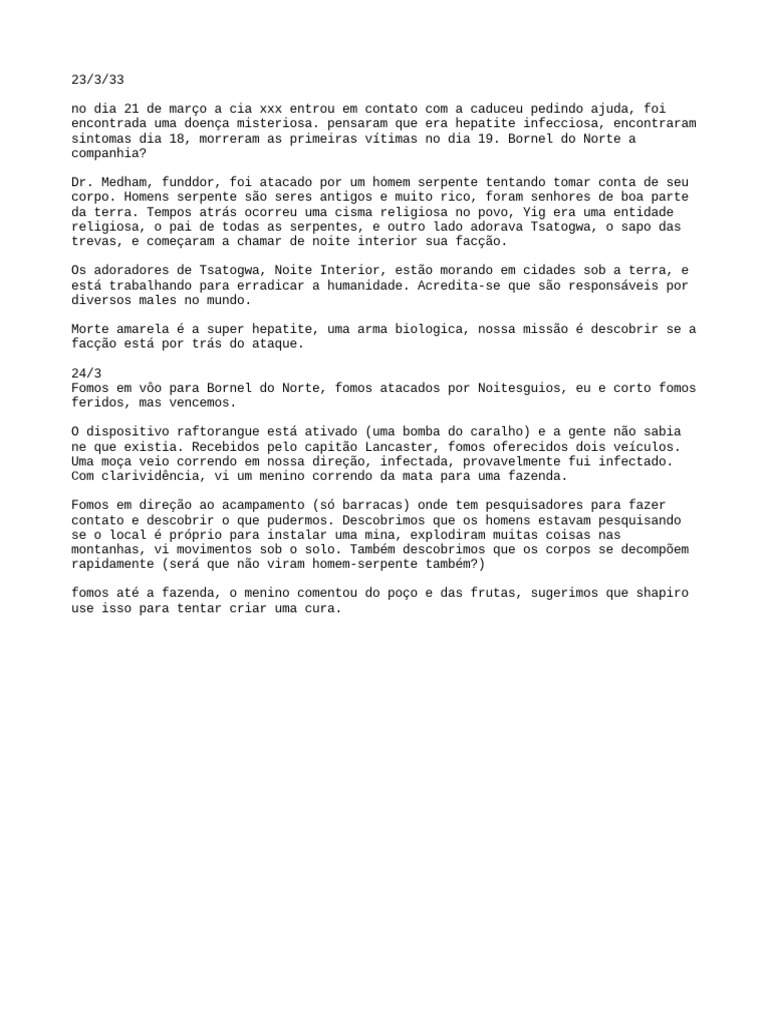 23/3/33

no dia 21 de março a cia xxx entrou em contato com a caduceu pedindo ajuda, foi encontrada uma doença misteriosa. pensaram que era hepatite infecciosa, encontraram sintomas dia 18, morreram as primeiras vítimas no dia 19. Bornel do Norte a companhia?

Dr. Medham, funddor, foi atacado por um homem serpente tentando tomar conta de seu corpo. Homens serpente são seres antigos e muito rico, foram senhores de boa parte da terra. Tempos atrás ocorreu uma cisma religiosa no povo, Yig era uma entidade religiosa, o pai de todas as serpentes, e outro lado adorava Tsatogwa, o sapo das trevas, e começaram a chamar de noite interior sua facção.

Os adoradores de Tsatogwa, Noite Interior, estão morando em cidades sob a terra, e está trabalhando para erradicar a humanidade. Acredita-se que são responsáveis por diversos males no mundo.

Morte amarela é a super hepatite, uma arma biologica, nossa missão é descobrir se a facção está por trás do ataque.

24/3
Fomos em vôo para Bornel do Norte, fomos atacados por Noitesguios, eu e corto fomos feridos, mas vencemos.

O dispositivo raftorangue está ativado (uma bomba do caralho) e a gente não sabia ne que existia. Recebidos pelo capitão Lancaster, fomos oferecidos dois veículos. Uma moça veio correndo em nossa direção, infectada, provavelmente fui infectado. Com clarividência, vi um menino correndo da mata para uma fazenda.

Fomos em direção ao acampamento (só barracas) onde tem pesquisadores para fazer contato e descobrir o que pudermos. Descobrimos que os homens estavam pesquisando se o local é próprio para instalar uma mina, explodiram muitas coisas nas montanhas, vi movimentos sob o solo. Também descobrimos que os corpos se decompõem rapidamente (será que não viram homem-serpente também?)

fomos até a fazenda, o menino comentou do poço e das frutas, sugerimos que shapiro use isso para tentar criar uma cura.